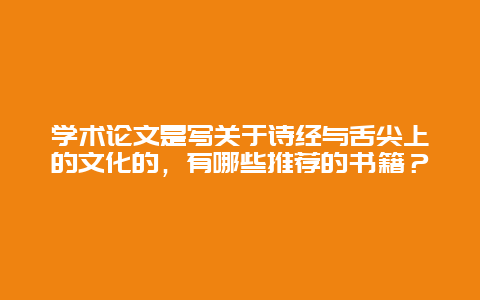 学术论文是写关于诗经与舌尖上的文化的，有哪些推荐的书籍？